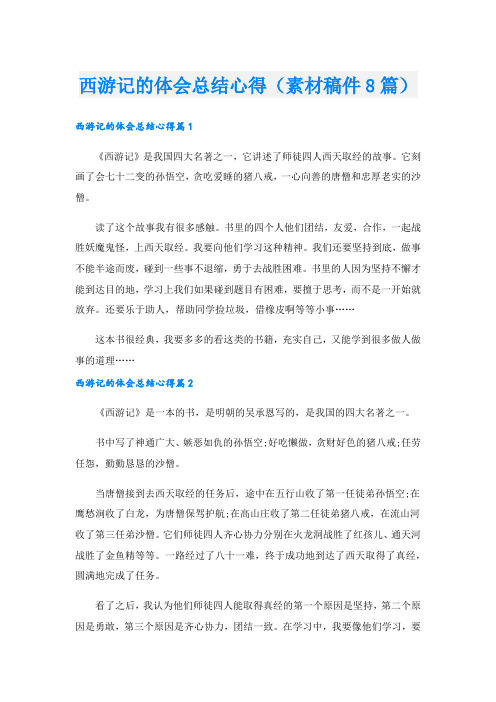 西游记的体会总结心得（素材稿件8篇）

西游记的体会总结心得篇1

《西游记》是我国四大名著之一，它讲述了师徒四人西天取经的故事。它刻画了会七十二变的孙悟空，贪吃爱睡的猪八戒，一心向善的唐僧和忠厚老实的沙僧。

读了这个故事我有很多感触。书里的四个人他们团结，友爱，合作，一起战胜妖魔鬼怪，上西天取经。我要向他们学习这种精神。我们还要坚持到底，做事不能半途而废，碰到一些事不退缩，勇于去战胜困难。书里的人因为坚持不懈才能到达目的地，学习上我们如果碰到题目有困难，要擅于思考，而不是一开始就放弃。还要乐于助人，帮助同学捡垃圾，借橡皮啊等等小事……

这本书很经典，我要多多的看这类的书籍，充实自己，又能学到很多做人做事的道理……

西游记的体会总结心得篇2

《西游记》是一本的书，是明朝的吴承恩写的，是我国的四大名著之一。

书中写了神通广大、嫉恶如仇的孙悟空;好吃懒做，贪财好色的猪八戒;任劳任怨，勤勤恳恳的沙僧。

当唐僧接到去西天取经的任务后，途中在五行山收了第一任徒弟孙悟空;在鹰愁涧收了白龙，为唐僧保驾护航;在高山庄收了第二任徒弟猪八戒，在流山河收了第三任弟沙僧。它们师徒四人齐心协力分别在火龙洞战胜了红孩儿、通天河战胜了金鱼精等等。一路经过了八十一难，终于成功地到达了西天取得了真经，圆满地完成了任务。

看了之后，我认为他们师徒四人能取得真经的第一个原因是坚持，第二个原因是勇敢，第三个原因是齐心协力，团结一致。在学习中，我要像他们学习，要